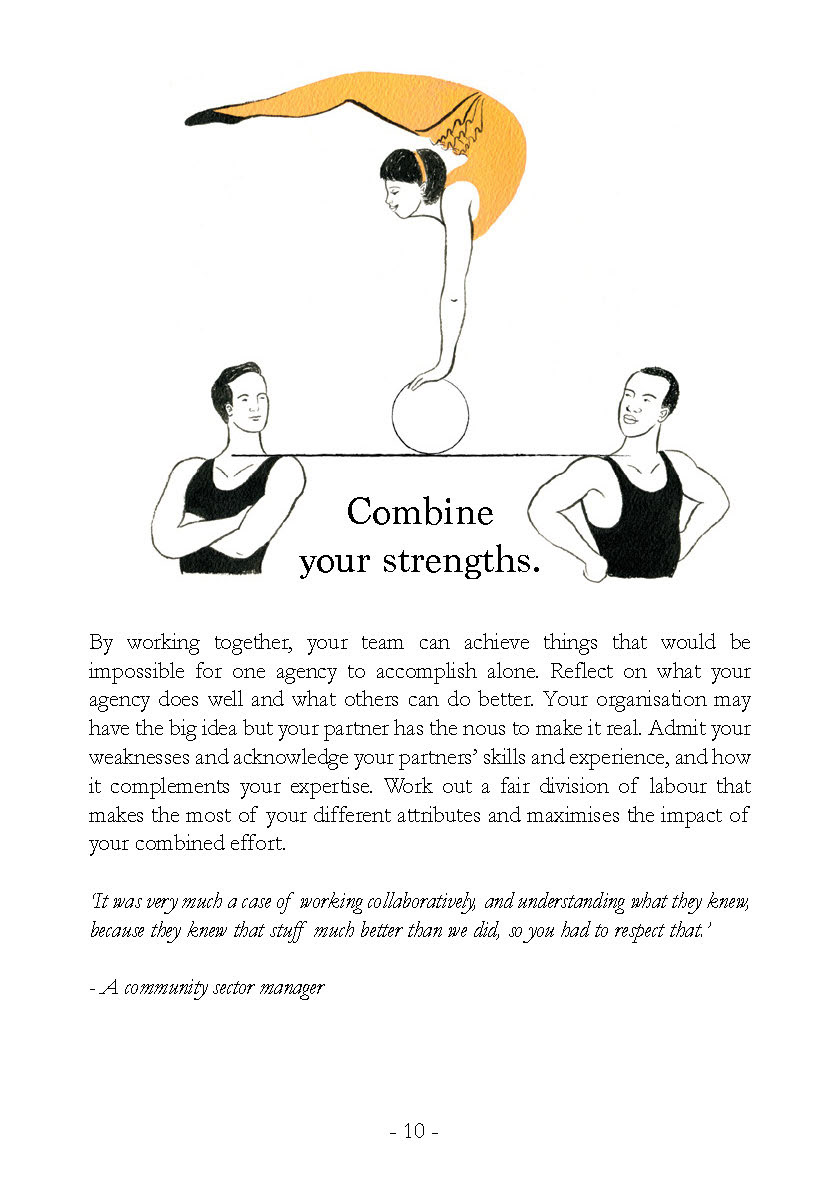 Combine your strengths.

By working together, your team can achieve things that would be impossible for one agency to accomplish alone. Reflect on what your agency does well and what others can do better. Your organisation may have the big idea but your partner has the nous to make it real. Admit your weaknesses and acknowledge your partners' skills and experience, and how it complements your expertise. Work out a fair division of labour that makes the most of your different attributes and maximises the impact of your combined effort.

'It was very much a case of working collaboratively, and understanding what they knew, because they knew that stuff much better than we did, so you had to respect that.'

- A community sector manager

- 10 -